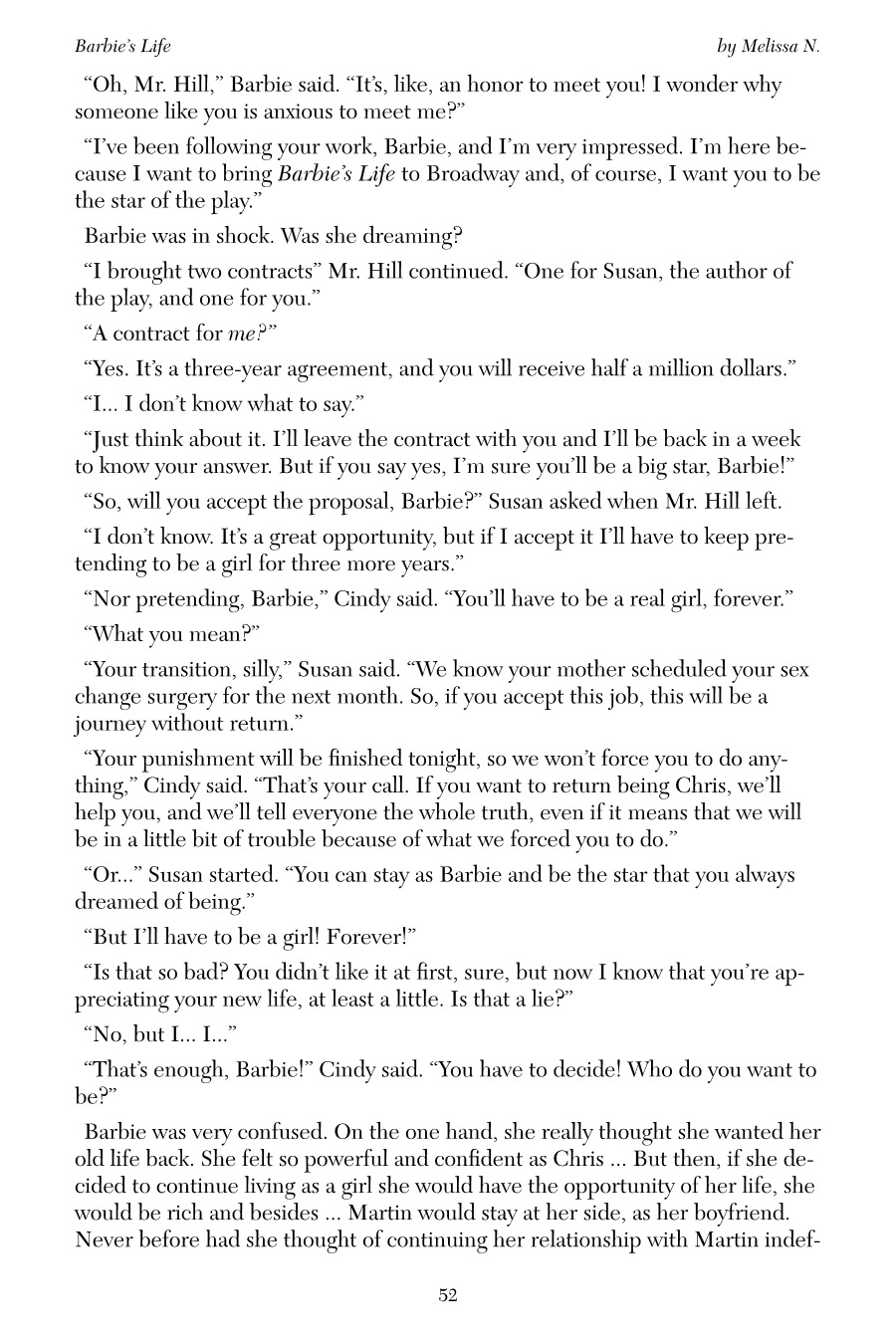 Barbie's Life by Melissa N.

"Oh, Mr. Hill," Barbie said. "It's, like, an honor to meet you! I wonder why someone like you is anxious to meet me?"

"I've been following your work, Barbie, and I'm very impressed. I'm here because I want to bring Barbie's Life to Broadway and, of course, I want you to be the star of the play."

Barbie was in shock. Was she dreaming?

"I brought two contracts" Mr. Hill continued. "One for Susan, the author of the play, and one for you."

"A contract for me?"

"Yes. It's a three-year agreement, and you will receive half a million dollars."

"I... I don't know what to say."

"Just think about it. I'll leave the contract with you and I'll be back in a week to know your answer. But if you say yes, I'm sure you'll be a big star, Barbie!"

"So, will you accept the proposal, Barbie?" Susan asked when Mr. Hill left.

"I don't know. It's a great opportunity, but if I accept it I'll have to keep pretending to be a girl for three more years."

"Nor pretending, Barbie," Cindy said. "You'll have to be a real girl, forever."

"What you mean?"

"Your transition, silly," Susan said. "We know your mother scheduled your sex change surgery for the next month. So, if you accept this job, this will be a journey without return."

"Your punishment will be finished tonight, so we won't force you to do anything," Cindy said. "That's your call. If you want to return being Chris, we'll help you, and we'll tell everyone the whole truth, even if it means that we will be in a little bit of trouble because of what we forced you to do."

"Or..." Susan started. "You can stay as Barbie and be the star that you always dreamed of being."

"But I'll have to be a girl! Forever!"

"Is that so bad? You didn't like it at first, sure, but now I know that you're appreciating your new life, at least a little. Is that a lie?"

"No, but I... I..."

"That's enough, Barbie!" Cindy said. "You have to decide! Who do you want to be?"

Barbie was very confused. On the one hand, she really thought she wanted her old life back. She felt so powerful and confident as Chris ... But then, if she decided to continue living as a girl she would have the opportunity of her life, she would be rich and besides ... Martin would stay at her side, as her boyfriend. Never before had she thought of continuing her relationship with Martin indef-

52